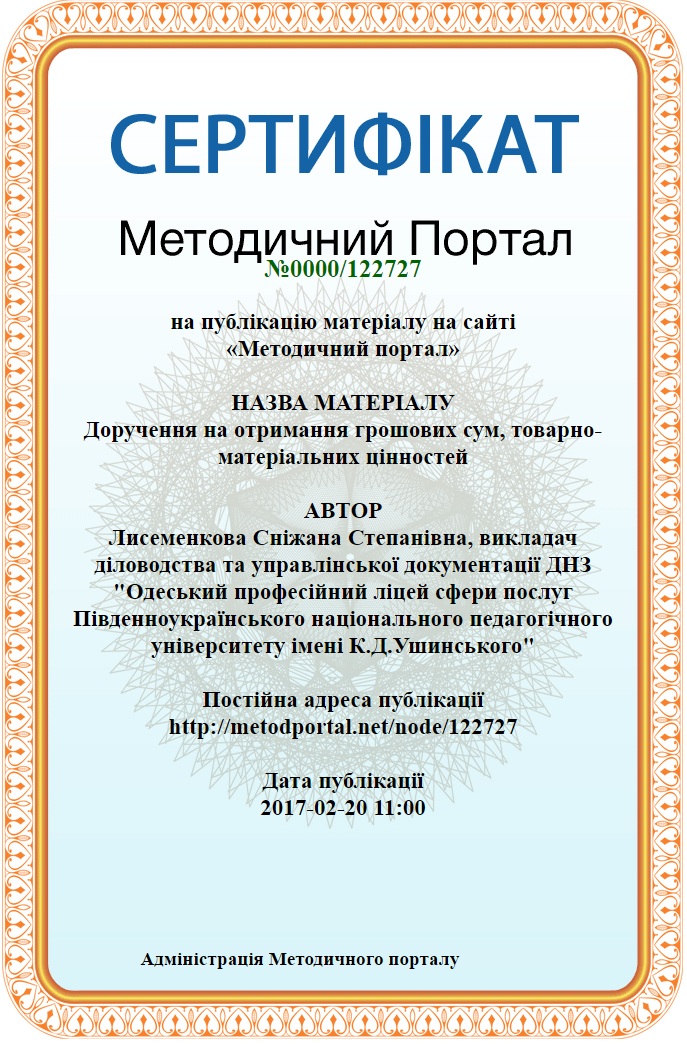 СЕРТИФІКАТ

Методичний Портал

№0000/122727

на публікацію матеріалу на сайті
«Методичний портал»

НАЗВА МАТЕРІАЛУ
Доручення на отримання грошових сум, товарно-матеріальних цінностей

АВТОР
Лисеменкова Сніжана Степанівна, викладач діловодства та управлінської документації ДНЗ "Одеський професійний ліцей сфери послуг Південноукраїнського національного педагогічного університету імені К.Д.Ушинського"

Постійна адреса публікації
http://metodportal.net/node/122727

Дата публікації
2017-02-20 11:00

Адміністрація Методичного порталу